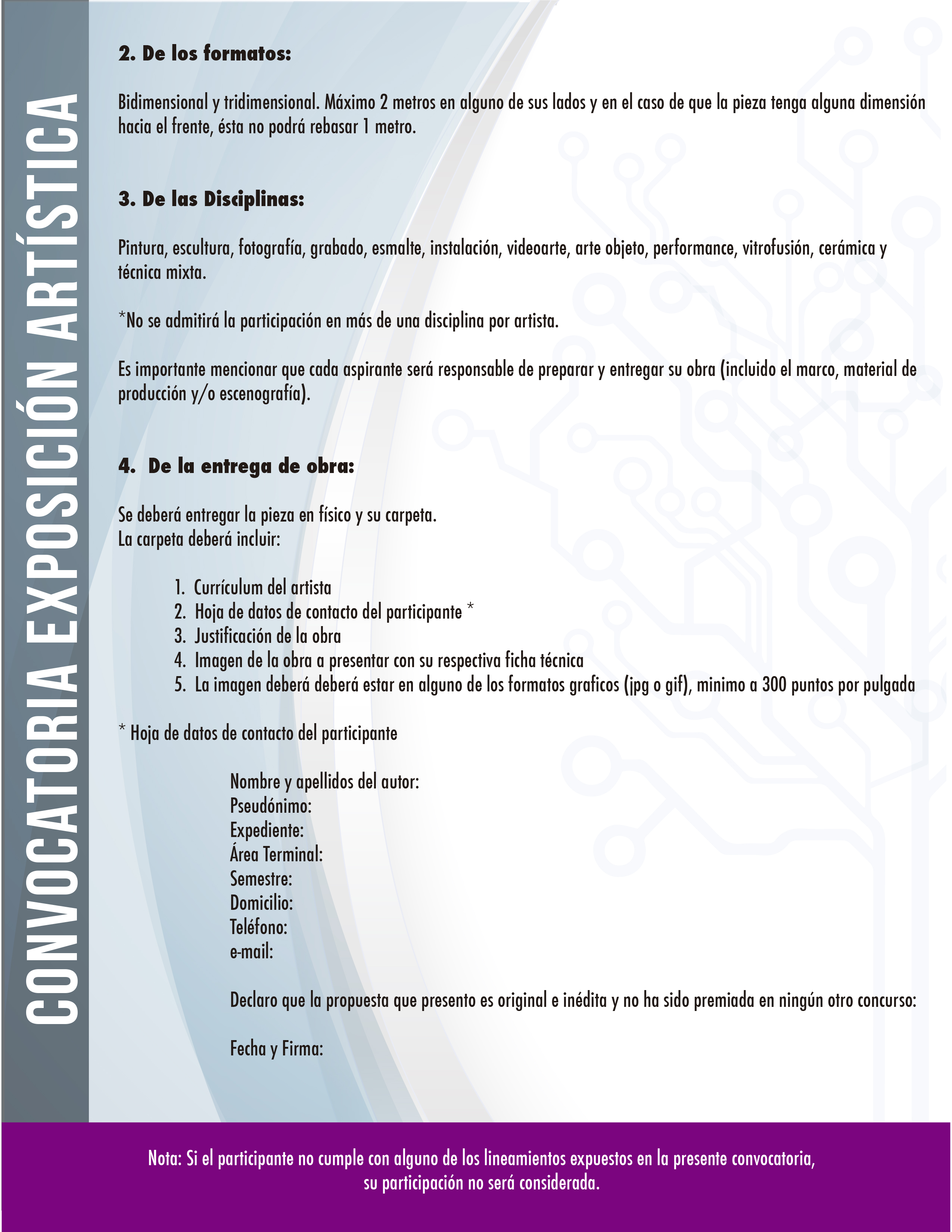 CONVOCATORIA EXPOSICIÓN ARTÍSTICA

2. De los formatos:

Bidimensional y tridimensional. Máximo 2 metros en alguno de sus lados y en el caso de que la pieza tenga alguna dimensión hacia el frente, ésta no podrá rebasar 1 metro.

3. De las Disciplinas:

Pintura, escultura, fotografía, grabado, esmalte, instalación, videoarte, arte objeto, performance, vitrofusión, cerámica y técnica mixta.

*No se admitirá la participación en más de una disciplina por artista.

Es importante mencionar que cada aspirante será responsable de preparar y entregar su obra (incluido el marco, material de producción y/o escenografía).

4. De la entrega de obra:

Se deberá entregar la pieza en físico y su carpeta.
La carpeta deberá incluir:

1. Currículum del artista
2. Hoja de datos de contacto del participante *
3. Justificación de la obra
4. Imagen de la obra a presentar con su respectiva ficha técnica
5. La imagen deberá deberá estar en alguno de los formatos graficos (jpg o gif), minimo a 300 puntos por pulgada

* Hoja de datos de contacto del participante

Nombre y apellidos del autor:
Pseudónimo:
Expediente:
Área Terminal:
Semestre:
Domicilio:
Teléfono:
e-mail:

Declaro que la propuesta que presento es original e inédita y no ha sido premiada en ningún otro concurso:

Fecha y Firma:

Nota: Si el participante no cumple con alguno de los lineamientos expuestos en la presente convocatoria, su participación no será considerada.